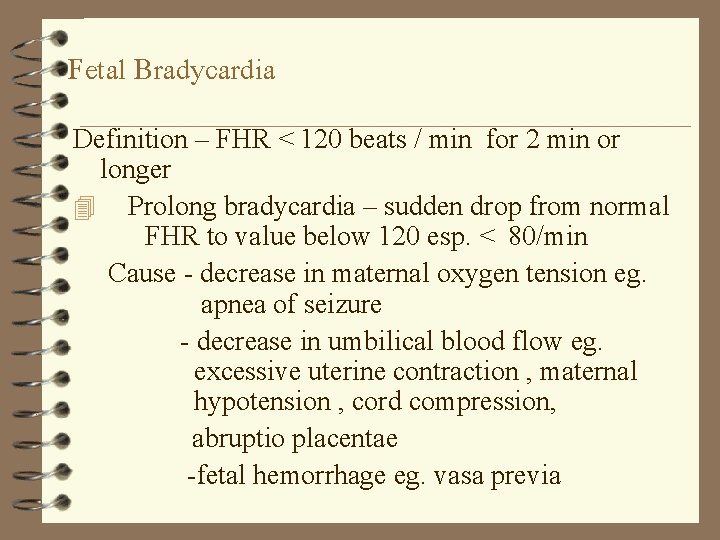 Fetal Bradycardia

Definition – FHR < 120 beats / min for 2 min or longer

Prolong bradycardia – sudden drop from normal FHR to value below 120 esp. < 80/min

Cause - decrease in maternal oxygen tension eg. apnea of seizure

- decrease in umbilical blood flow eg. excessive uterine contraction , maternal hypotension , cord compression,

abruptio placentae

-fetal hemorrhage eg. vasa previa